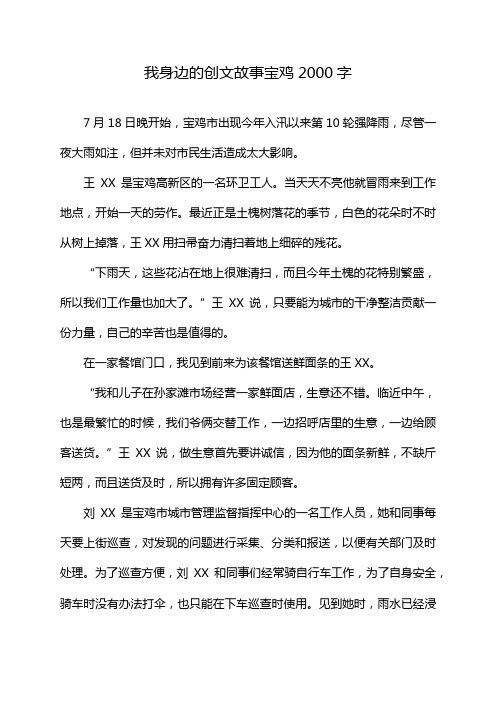 我身边的创文故事宝鸡 2000 字

7 月 18 日晚开始，宝鸡市出现今年入汛以来第 10 轮强降雨，尽管一夜大雨如注，但并未对市民生活造成太大影响。

王 XX 是宝鸡高新区的一名环卫工人。当天天不亮他就冒雨来到工作地点，开始一天的劳作。最近正是土槐树落花的季节，白色的花朵时不时从树上掉落，王 XX 用扫帚奋力清扫着地上细碎的残花。

“下雨天，这些花沾在地上很难清扫，而且今年土槐的花特别繁盛，所以我们工作量也加大了。” 王 XX 说，只要能为城市的干净整洁贡献一份力量，自己的辛苦也是值得的。

在一家餐馆门口，我见到前来为该餐馆送鲜面条的王 XX。

“我和儿子在孙家滩市场经营一家鲜面店，生意还不错。临近中午，也是最繁忙的时候，我们爷俩交替工作，一边招呼店里的生意，一边给顾客送货。” 王 XX 说，做生意首先要讲诚信，因为他的面条新鲜，不缺斤短两，而且送货及时，所以拥有许多固定顾客。

刘 XX 是宝鸡市城市管理监督指挥中心的一名工作人员，她和同事每天要上街巡查，对发现的问题进行采集、分类和报送，以便有关部门及时处理。为了巡查方便，刘 XX 和同事们经常骑自行车工作，为了自身安全，骑车时没有办法打伞，也只能在下车巡查时使用。见到她时，雨水已经浸